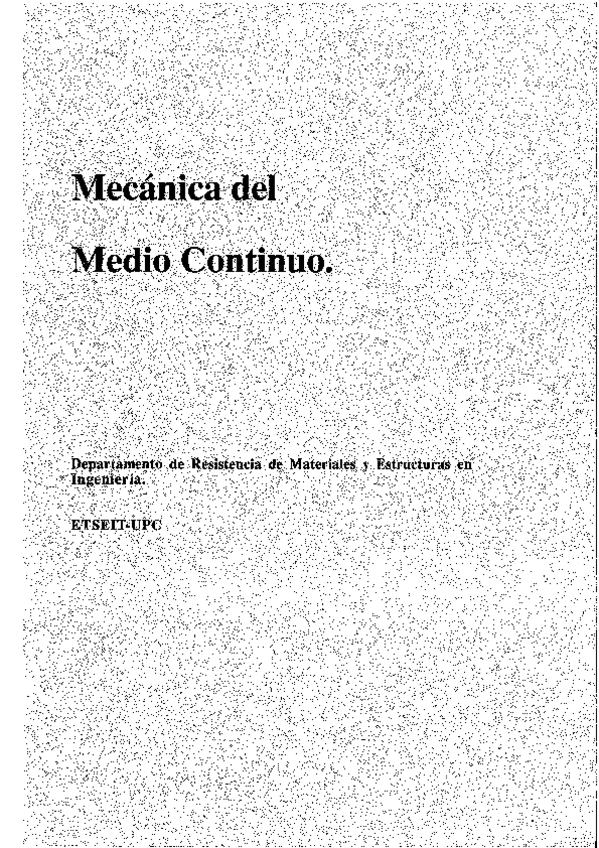 Mecánica del

Medio Continuo.

Departamento de Resistencia de Materiales y Estructuras en Ingeniería.

ETSEIT-UPC